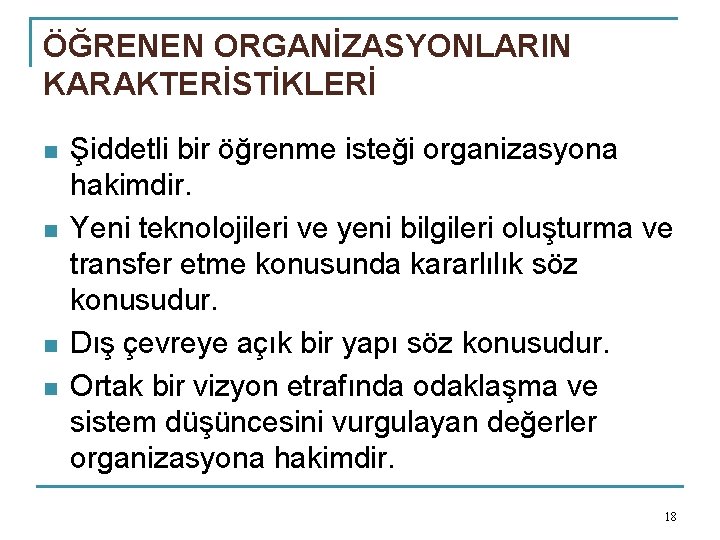 ÖĞRENEN ORGANİZASYONLARIN KARAKTERİSTİKLERİ

Şiddetli bir öğrenme isteği organizasyona hakimdir.

Yeni teknolojileri ve yeni bilgileri oluşturma ve transfer etme konusunda kararlılık söz konusudur.

Dış çevreye açık bir yapı söz konusudur.

Ortak bir vizyon etrafında odaklaşma ve sistem düşüncesini vurgulayan değerler organizasyona hakimdir.

18